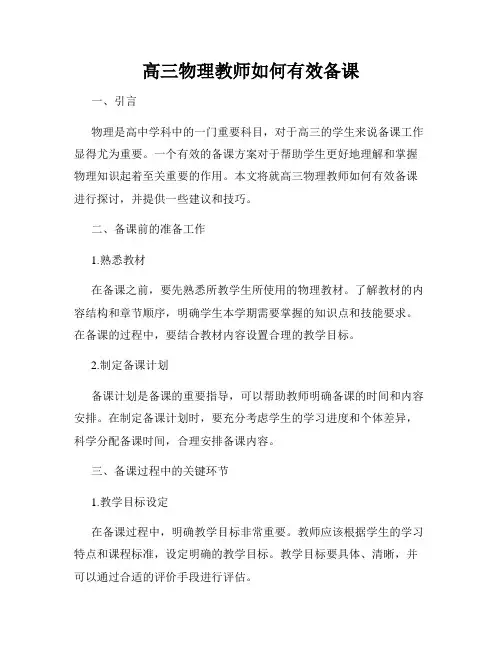 高三物理教师如何有效备课

一、引言

物理是高中学科中的一门重要科目，对于高三的学生来说备课工作显得尤为重要。一个有效的备课方案对于帮助学生更好地理解和掌握物理知识起着至关重要的作用。本文将就高三物理教师如何有效备课进行探讨，并提供一些建议和技巧。

二、备课前的准备工作

1.熟悉教材

在备课之前，要先熟悉所教学生所使用的物理教材。了解教材的内容结构和章节顺序，明确学生本学期需要掌握的知识点和技能要求。在备课的过程中，要结合教材内容设置合理的教学目标。

2.制定备课计划

备课计划是备课的重要指导，可以帮助教师明确备课的时间和内容安排。在制定备课计划时，要充分考虑学生的学习进度和个体差异，科学分配备课时间，合理安排备课内容。

三、备课过程中的关键环节

1.教学目标设定

在备课过程中，明确教学目标非常重要。教师应该根据学生的学习特点和课程标准，设定明确的教学目标。教学目标要具体、清晰，并可以通过合适的评价手段进行评估。